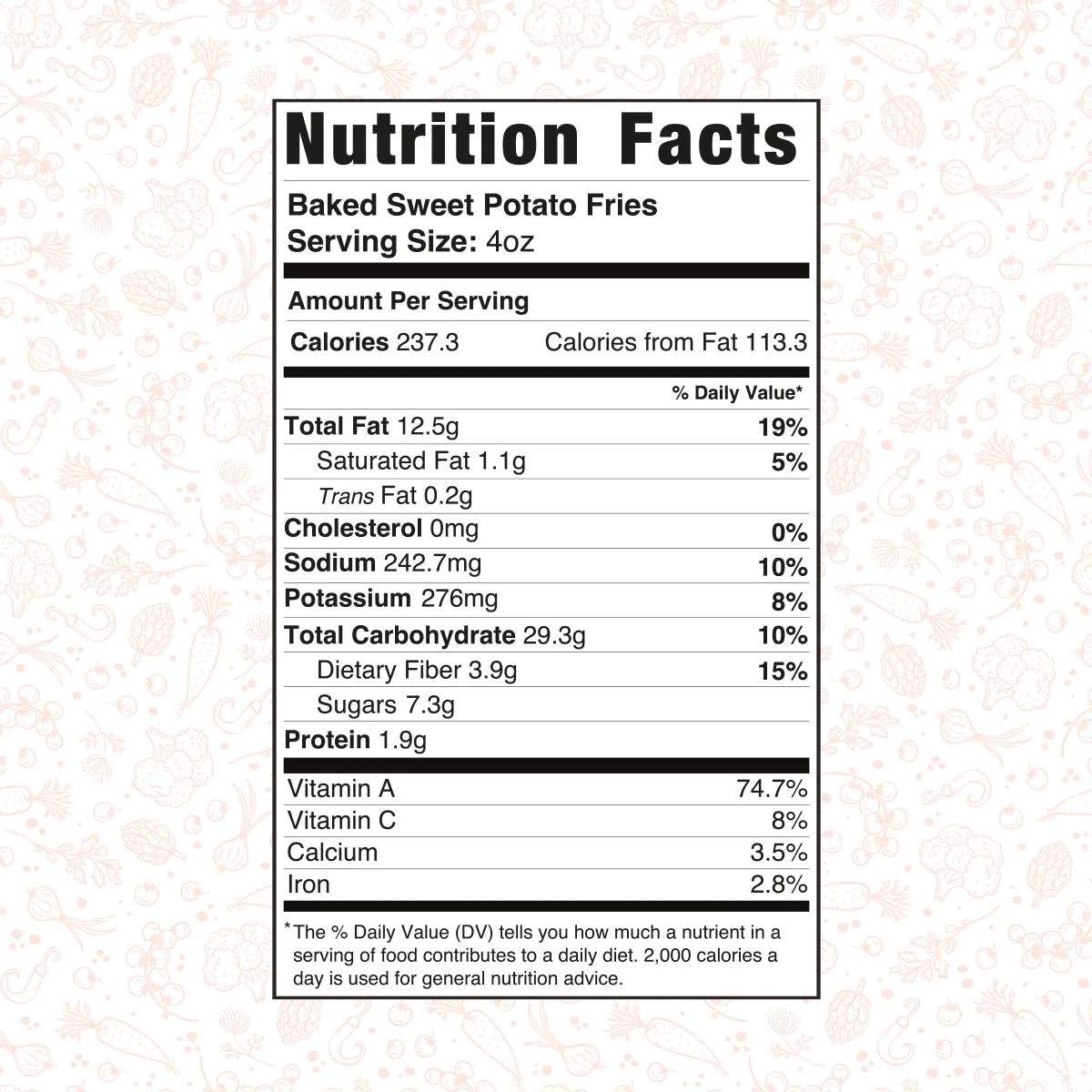 Nutrition Facts

Baked Sweet Potato Fries
Serving Size: 4oz

Amount Per Serving

Calories 237.3 Calories from Fat 113.3

% Daily Value*

Total Fat 12.5g 19%
Saturated Fat 1.1g 5%
Trans Fat 0.2g
Cholesterol 0mg 0%
Sodium 242.7mg 10%
Potassium 276mg 8%
Total Carbohydrate 29.3g 10%
Dietary Fiber 3.9g 15%
Sugars 7.3g
Protein 1.9g

Vitamin A 74.7%
Vitamin C 8%
Calcium 3.5%
Iron 2.8%

*The % Daily Value (DV) tells you how much a nutrient in a serving of food contributes to a daily diet. 2,000 calories a day is used for general nutrition advice.